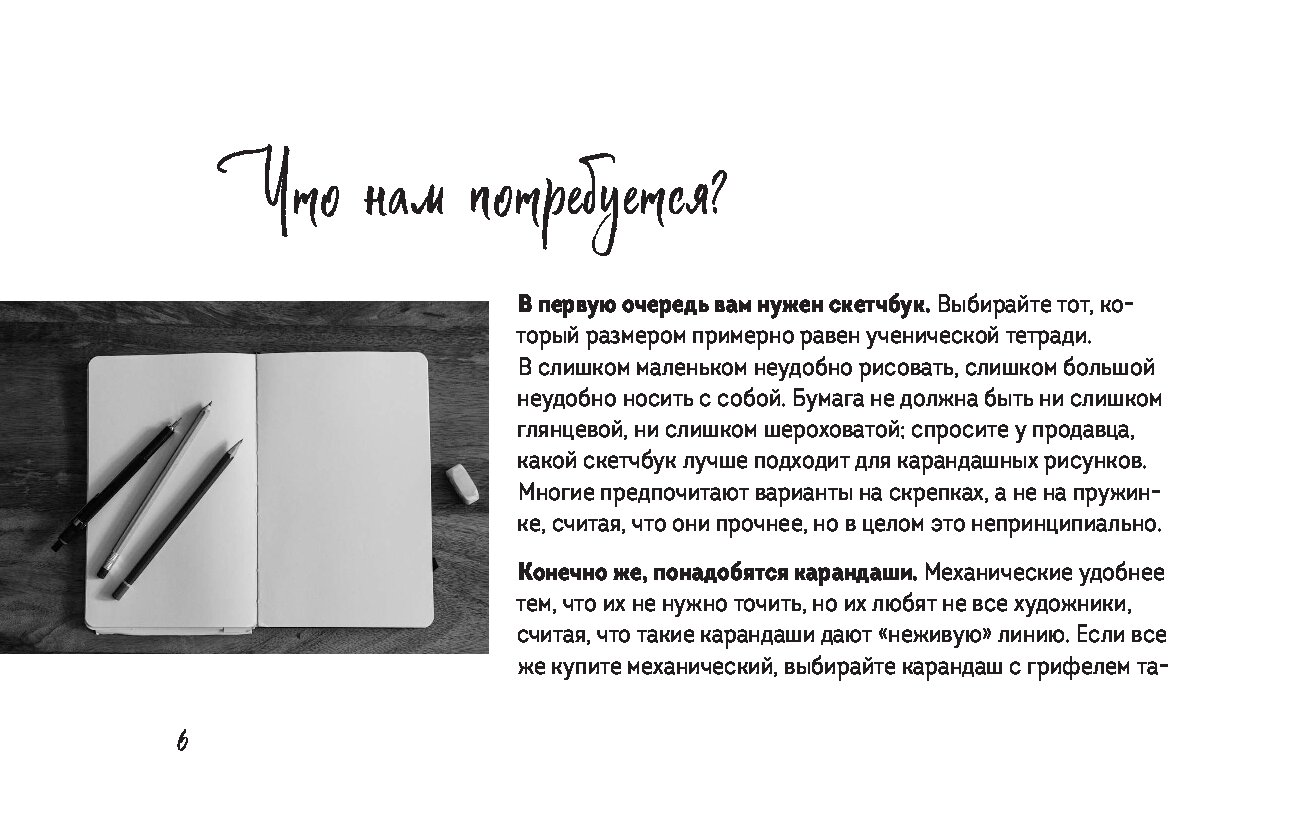 Что нам потребуется?

В первую очередь вам нужен скетчбук. Выбирайте тот, который размером примерно равен ученической тетради. В слишком маленьком неудобно рисовать, слишком большой неудобно носить с собой. Бумага не должна быть ни слишком глянцевой, ни слишком шероховатой; спросите у продавца, какой скетчбук лучше подходит для карандашных рисунков. Многие предпочитают варианты на скрепках, а не на пружинке, считая, что они прочнее, но в целом это непринципиально.

Конечно же, понадобятся карандаши. Механические удобнее тем, что их не нужно точить, но их любят не все художники, считая, что такие карандаши дают «неживую» линию. Если все же купите механический, выбирайте карандаш с грифелем та-

6